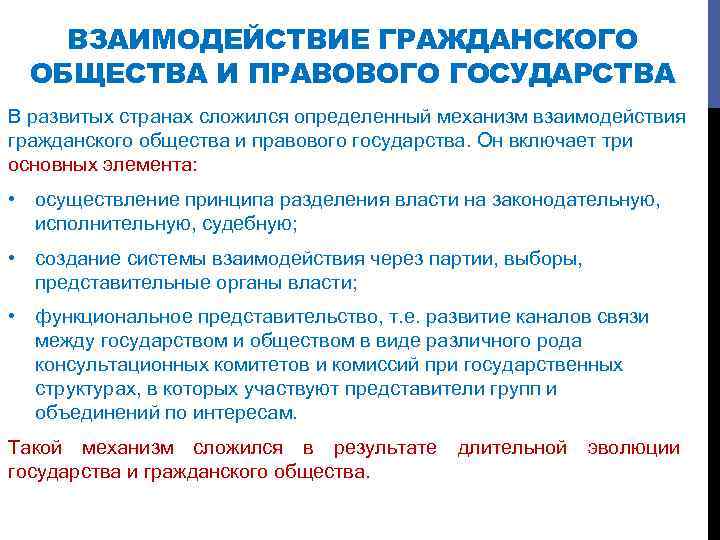 ВЗАИМОДЕЙСТВИЕ ГРАЖДАНСКОГО ОБЩЕСТВА И ПРАВОВОГО ГОСУДАРСТВА

В развитых странах сложился определенный механизм взаимодействия гражданского общества и правового государства. Он включает три основных элемента:

• осуществление принципа разделения власти на законодательную, исполнительную, судебную;

• создание системы взаимодействия через партии, выборы, представительные органы власти;

• функциональное представительство, т.е. развитие каналов связи между государством и обществом в виде различного рода консультационных комитетов и комиссий при государственных структурах, в которых участвуют представители групп и объединений по интересам.

Такой механизм сложился в результате длительной эволюции государства и гражданского общества.